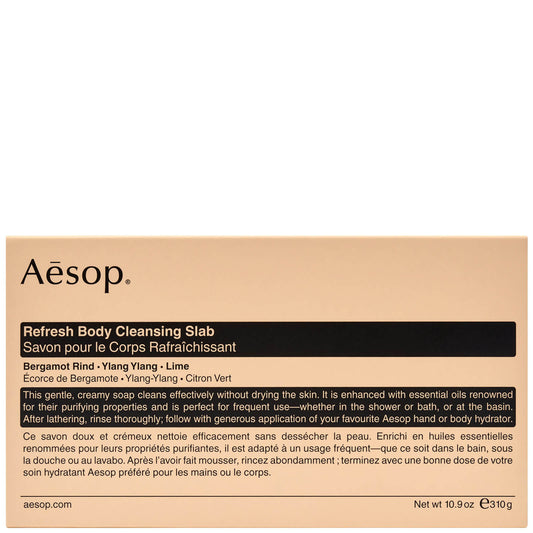 Aēsop.

Refresh Body Cleansing Slab
Savon pour le Corps Rafraîchissant

Bergamot Rind • Ylang Ylang • Lime
Écorce de Bergamote • Ylang-Ylang • Citron Vert

This gentle, creamy soap cleans effectively without drying the skin. It is enhanced with essential oils renowned for their purifying properties and is perfect for frequent use—whether in the shower or bath, or at the basin. After lathering, rinse thoroughly; follow with generous application of your favourite Aesop hand or body hydrator.

Ce savon doux et crémeux nettoie efficacement sans dessécher la peau. Enrichi en huiles essentielles renommées pour leurs propriétés purifiantes, il est adapté à un usage fréquent—que ce soit dans le bain, sous la douche ou au lavabo. Après l'avoir fait mousser, rincez abondamment ; terminez avec une bonne dose de votre soin hydratant Aesop préféré pour les mains ou le corps.

aesop.com

Net wt 10.9 oz ℮310 g